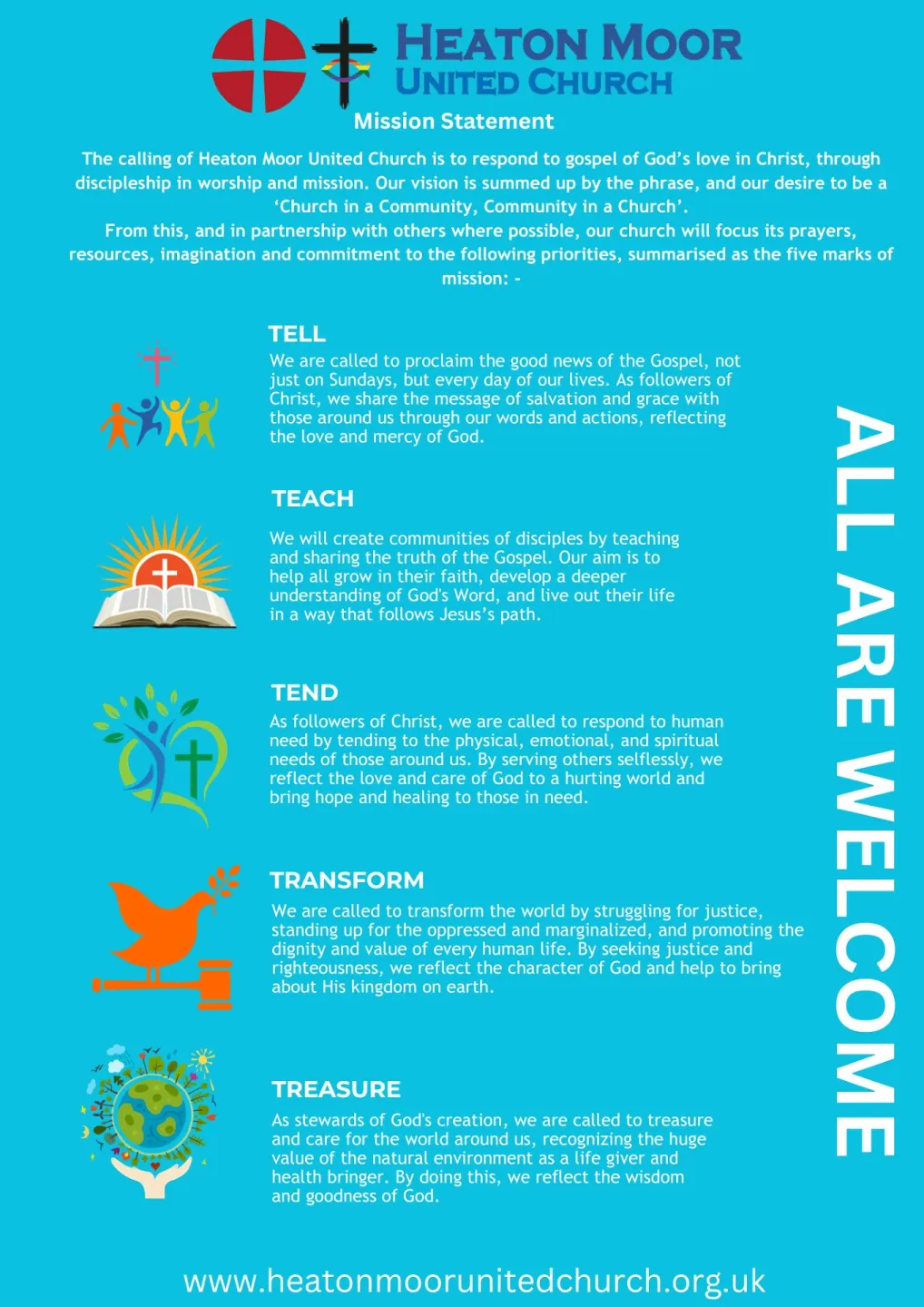 HEATON MOOR
UNITED CHURCH

Mission Statement

The calling of Heaton Moor United Church is to respond to gospel of God's love in Christ, through discipleship in worship and mission. Our vision is summed up by the phrase, and our desire to be a 'Church in a Community, Community in a Church'.
From this, and in partnership with others where possible, our church will focus its prayers, resources, imagination and commitment to the following priorities, summarised as the five marks of mission: -

TELL
We are called to proclaim the good news of the Gospel, not just on Sundays, but every day of our lives. As followers of Christ, we share the message of salvation and grace with those around us through our words and actions, reflecting the love and mercy of God.

TEACH
We will create communities of disciples by teaching and sharing the truth of the Gospel. Our aim is to help all grow in their faith, develop a deeper understanding of God's Word, and live out their life in a way that follows Jesus's path.

TEND
As followers of Christ, we are called to respond to human need by tending to the physical, emotional, and spiritual needs of those around us. By serving others selflessly, we reflect the love and care of God to a hurting world and bring hope and healing to those in need.

TRANSFORM
We are called to transform the world by struggling for justice, standing up for the oppressed and marginalized, and promoting the dignity and value of every human life. By seeking justice and righteousness, we reflect the character of God and help to bring about His kingdom on earth.

TREASURE
As stewards of God's creation, we are called to treasure and care for the world around us, recognizing the huge value of the natural environment as a life giver and health bringer. By doing this, we reflect the wisdom and goodness of God.

ALL ARE WELCOME

www.heatonmoorunitedchurch.org.uk